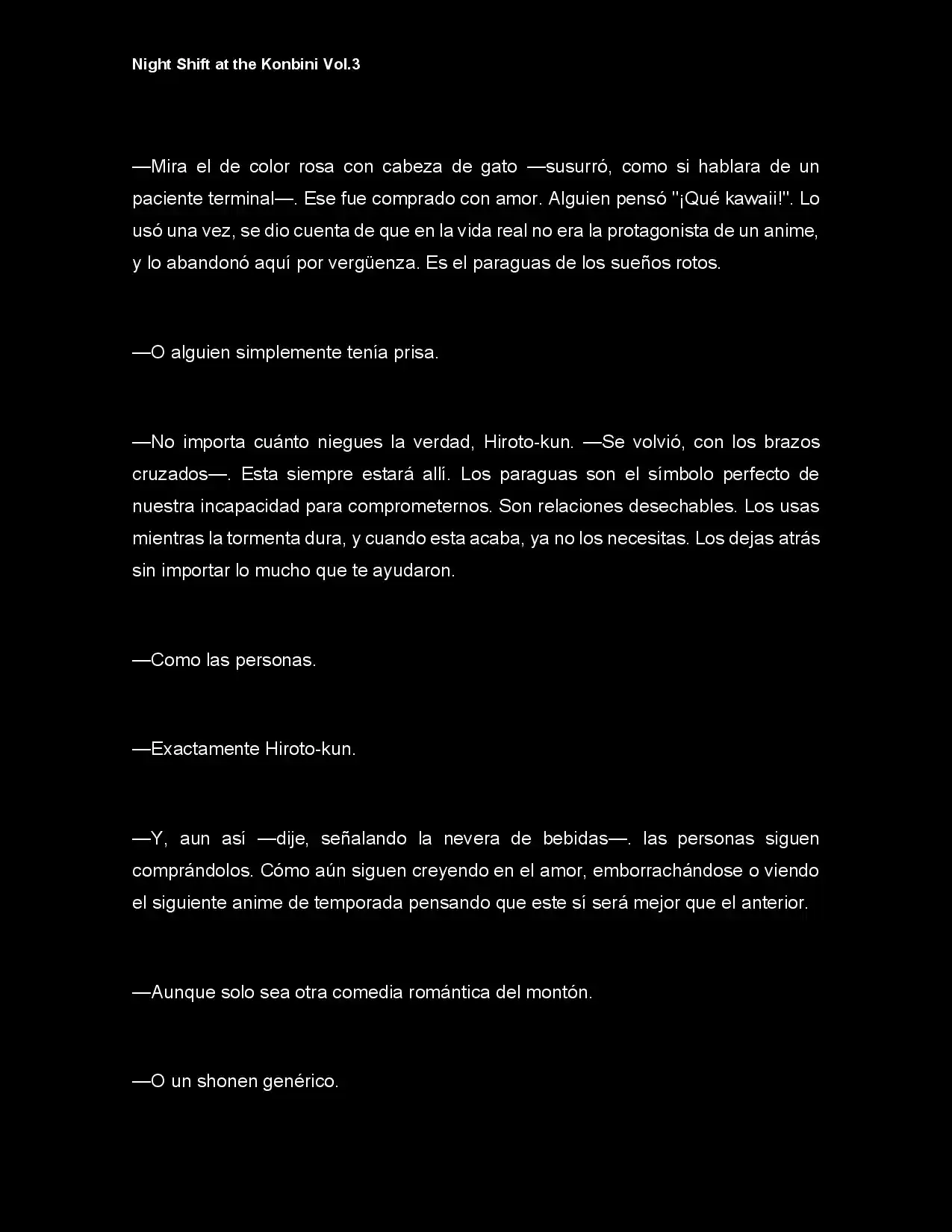 Night Shift at the Konbini Vol.3

—Mira el de color rosa con cabeza de gato —susurró, como si hablara de un paciente terminal—. Ese fue comprado con amor. Alguien pensó "¡Qué kawaii!". Lo usó una vez, se dio cuenta de que en la vida real no era la protagonista de un anime, y lo abandonó aquí por vergüenza. Es el paraguas de los sueños rotos.

—O alguien simplemente tenía prisa.

—No importa cuánto niegues la verdad, Hiroto-kun. —Se volvió, con los brazos cruzados—. Esta siempre estará allí. Los paraguas son el símbolo perfecto de nuestra incapacidad para comprometernos. Son relaciones desechables. Los usas mientras la tormenta dura, y cuando esta acaba, ya no los necesitas. Los dejas atrás sin importar lo mucho que te ayudaron.

—Como las personas.

—Exactamente Hiroto-kun.

—Y, aun así —dije, señalando la nevera de bebidas—. las personas siguen comprándolos. Cómo aún siguen creyendo en el amor, emborrachándose o viendo el siguiente anime de temporada pensando que este sí será mejor que el anterior.

—Aunque solo sea otra comedia romántica del montón.

—O un shonen genérico.